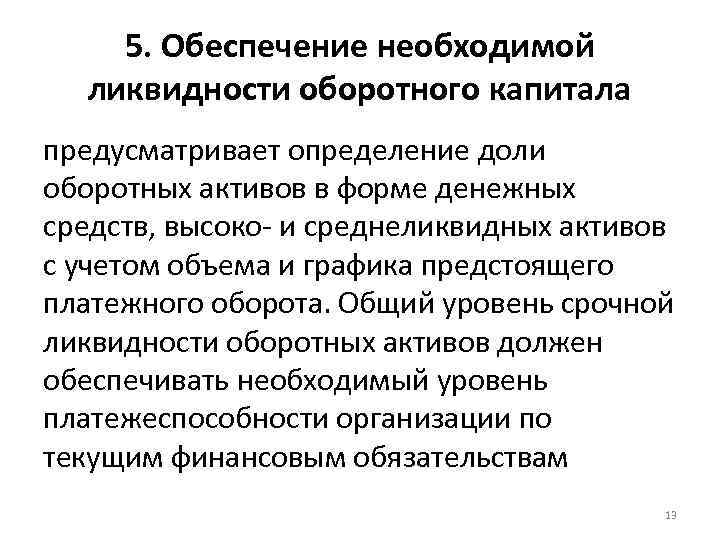 5. Обеспечение необходимой ликвидности оборотного капитала

предусматривает определение доли оборотных активов в форме денежных средств, высоко- и среднеликвидных активов с учетом объема и графика предстоящего платежного оборота. Общий уровень срочной ликвидности оборотных активов должен обеспечивать необходимый уровень платежеспособности организации по текущим финансовым обязательствам

13